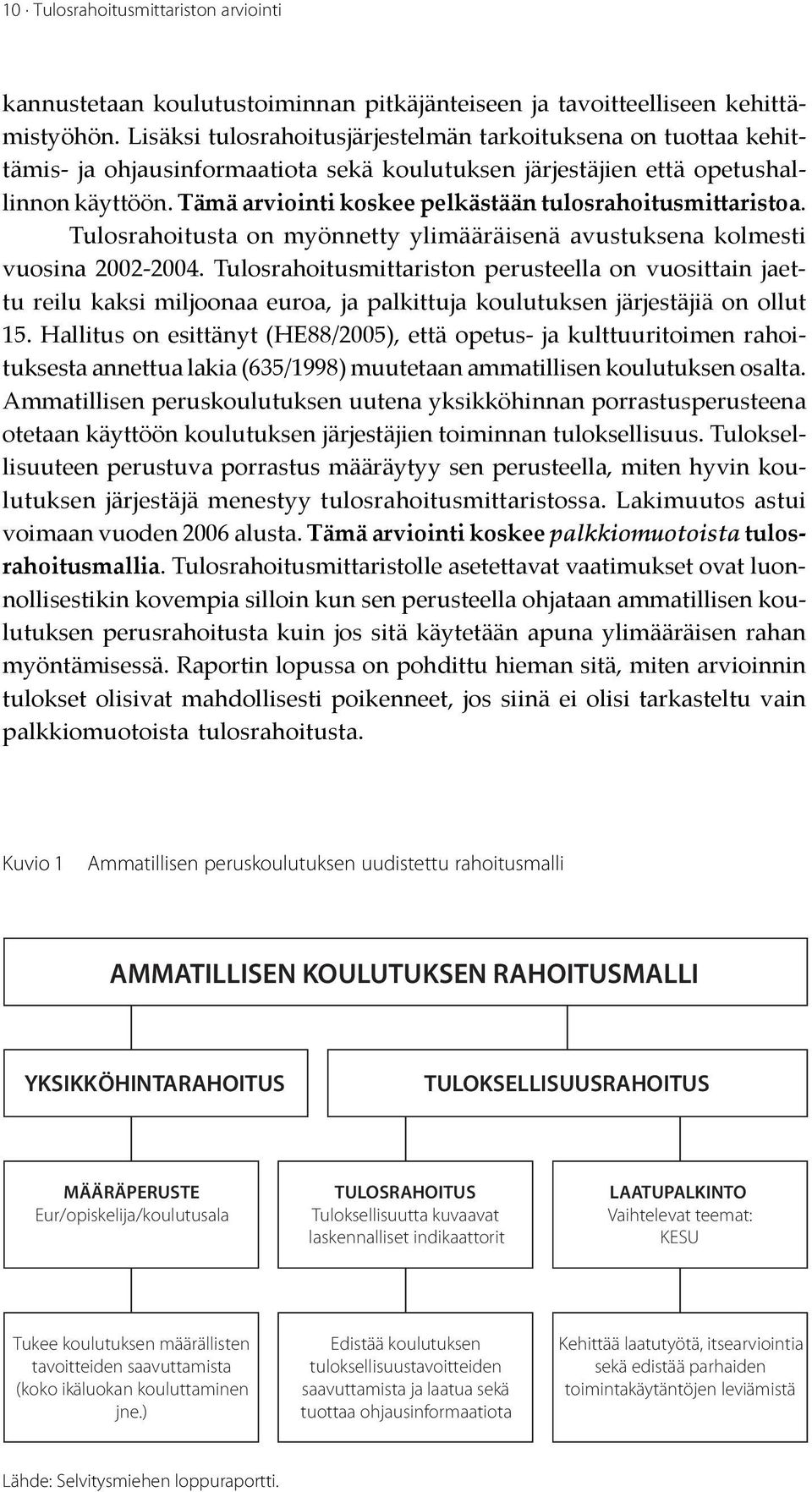 10 · Tulosrahoitusmittariston arviointi

kannustetaan koulutustoiminnan pitkäjänteiseen ja tavoitteelliseen kehittämistyöhön. Lisäksi tulosrahoitusjärjestelmän tarkoituksena on tuottaa kehittämis- ja ohjausinformaatiota sekä koulutuksen järjestäjien että opetushallinnon käyttöön. Tämä arviointi koskee pelkästään tulosrahoitusmittaristoa. Tulosrahoitusta on myönnetty ylimääräisenä avustuksena kolmesti vuosina 2002-2004. Tulosrahoitusmittariston perusteella on vuosittain jaettu reilu kaksi miljoonaa euroa, ja palkittuja koulutuksen järjestäjiä on ollut 15. Hallitus on esittänyt (HE88/2005), että opetus- ja kulttuuritoimen rahoituksesta annettua lakia (635/1998) muutetaan ammatillisen koulutuksen osalta. Ammatillisen peruskoulutuksen uutena yksikköhinnan porrastusperusteena otetaan käyttöön koulutuksen järjestäjien toiminnan tuloksellisuus. Tuloksellisuuteen perustuva porrastus määräytyy sen perusteella, miten hyvin koulutuksen järjestäjä menestyy tulosrahoitusmittaristossa. Lakimuutos astui voimaan vuoden 2006 alusta. Tämä arviointi koskee palkkiomuotoista tulosrahoitusmallia. Tulosrahoitusmittaristolle asetettavat vaatimukset ovat luonnollisestikin kovempia silloin kun sen perusteella ohjataan ammatillisen koulutuksen perusrahoitusta kuin jos sitä käytetään apuna ylimääräisen rahan myöntämisessä. Raportin lopussa on pohdittu hieman sitä, miten arvioinnin tulokset olisivat mahdollisesti poikenneet, jos siinä ei olisi tarkasteltu vain palkkiomuotoista tulosrahoitusta.

Kuvio 1 Ammatillisen peruskoulutuksen uudistettu rahoitusmalli

AMMATILLISEN KOULUTUKSEN RAHOITUSMALLI

YKSIKKÖHINTARAHOITUS

TULOKSELLISUUSRAHOITUS

MÄÄRÄPERUSTE
Eur/opiskelija/koulutusala

TULOSRAHOITUS
Tuloksellisuutta kuvaavat laskennalliset indikaattorit

LAATUPALKINTO
Vaihtelevat teemat: KESU

Tukee koulutuksen määrällisten tavoitteiden saavuttamista (koko ikäluokan kouluttaminen jne.)

Edistää koulutuksen tuloksellisuustavoitteiden saavuttamista ja laatua sekä tuottaa ohjausinformaatiota

Kehittää laatutyötä, itsearviointia sekä edistää parhaiden toimintakäytäntöjen leviämistä

Lähde: Selvitysmiehen loppuraportti.